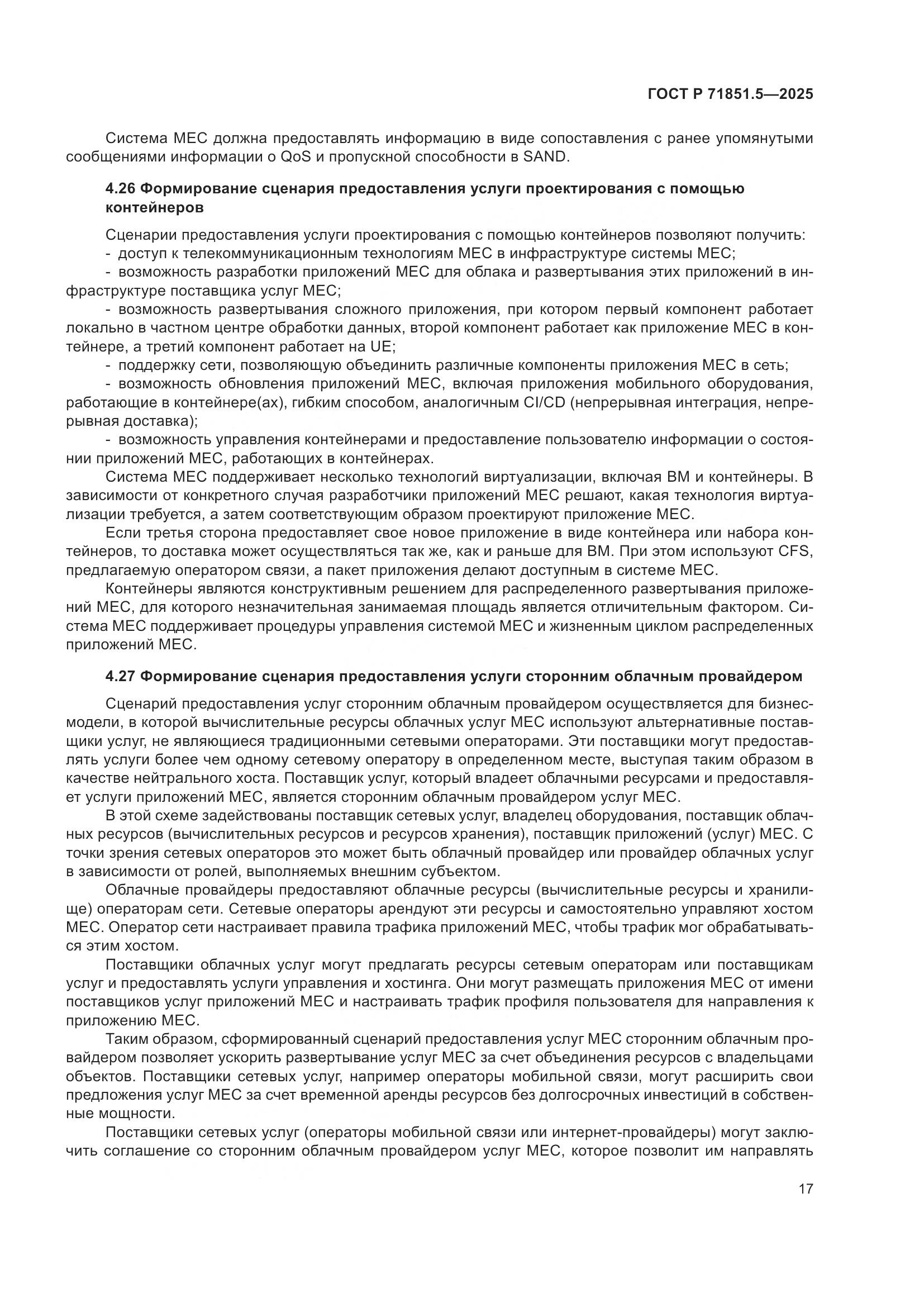 ГОСТ Р 71851.5—2025

Система МЕС должна предоставлять информацию в виде сопоставления с ранее упомянутыми сообщениями информации о QoS и пропускной способности в SAND.

4.26 Формирование сценария предоставления услуги проектирования с помощью контейнеров

Сценарии предоставления услуги проектирования с помощью контейнеров позволяют получить:
- доступ к телекоммуникационным технологиям МЕС в инфраструктуре системы МЕС;
- возможность разработки приложений МЕС для облака и развертывания этих приложений в инфраструктуре поставщика услуг МЕС;
- возможность развертывания сложного приложения, при котором первый компонент работает локально в частном центре обработки данных, второй компонент работает как приложение МЕС в контейнере, а третий компонент работает на UE;
- поддержку сети, позволяющую объединить различные компоненты приложения МЕС в сеть;
- возможность обновления приложений МЕС, включая приложения мобильного оборудования, работающие в контейнере(ах), гибким способом, аналогичным CI/CD (непрерывная интеграция, непрерывная доставка);
- возможность управления контейнерами и предоставление пользователю информации о состоянии приложений МЕС, работающих в контейнерах.
Система МЕС поддерживает несколько технологий виртуализации, включая ВМ и контейнеры. В зависимости от конкретного случая разработчики приложений МЕС решают, какая технология виртуализации требуется, а затем соответствующим образом проектируют приложение МЕС.
Если третья сторона предоставляет свое новое приложение в виде контейнера или набора контейнеров, то доставка может осуществляться так же, как и раньше для ВМ. При этом используют CFS, предлагаемую оператором связи, а пакет приложения делают доступным в системе МЕС.
Контейнеры являются конструктивным решением для распределенного развертывания приложений МЕС, для которого незначительная занимаемая площадь является отличительным фактором. Система МЕС поддерживает процедуры управления системой МЕС и жизненным циклом распределенных приложений МЕС.

4.27 Формирование сценария предоставления услуги сторонним облачным провайдером

Сценарий предоставления услуг сторонним облачным провайдером осуществляется для бизнес-модели, в которой вычислительные ресурсы облачных услуг МЕС используют альтернативные поставщики услуг, не являющиеся традиционными сетевыми операторами. Эти поставщики могут предоставлять услуги более чем одному сетевому оператору в определенном месте, выступая таким образом в качестве нейтрального хоста. Поставщик услуг, который владеет облачными ресурсами и предоставляет услуги приложений МЕС, является сторонним облачным провайдером услуг МЕС.
В этой схеме задействованы поставщик сетевых услуг, владелец оборудования, поставщик облачных ресурсов (вычислительных ресурсов и ресурсов хранения), поставщик приложений (услуг) МЕС. С точки зрения сетевых операторов это может быть облачный провайдер или провайдер облачных услуг в зависимости от ролей, выполняемых внешним субъектом.
Облачные провайдеры предоставляют облачные ресурсы (вычислительные ресурсы и хранилище) операторам сети. Сетевые операторы арендуют эти ресурсы и самостоятельно управляют хостом МЕС. Оператор сети настраивает правила трафика приложений МЕС, чтобы трафик мог обрабатываться этим хостом.
Поставщики облачных услуг могут предлагать ресурсы сетевым операторам или поставщикам услуг и предоставлять услуги управления и хостинга. Они могут размещать приложения МЕС от имени поставщиков услуг приложений МЕС и настраивать трафик профиля пользователя для направления к приложению МЕС.
Таким образом, сформированный сценарий предоставления услуг МЕС сторонним облачным провайдером позволяет ускорить развертывание услуг МЕС за счет объединения ресурсов с владельцами объектов. Поставщики сетевых услуг, например операторы мобильной связи, могут расширить свои предложения услуг МЕС за счет временной аренды ресурсов без долгосрочных инвестиций в собственные мощности.
Поставщики сетевых услуг (операторы мобильной связи или интернет-провайдеры) могут заключить соглашение со сторонним облачным провайдером услуг МЕС, которое позволит им направлять

17